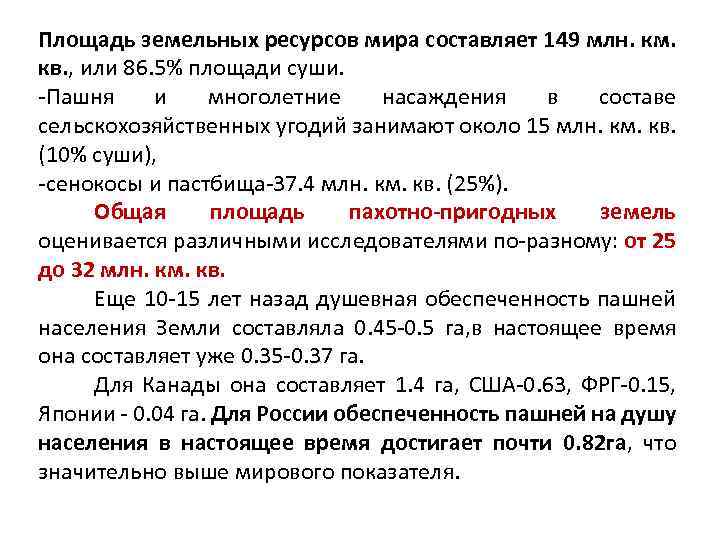 Площадь земельных ресурсов мира составляет 149 млн. км. кв., или 86.5% площади суши.

-Пашня и многолетние насаждения в составе сельскохозяйственных угодий занимают около 15 млн. км. кв. (10% суши),

-сенокосы и пастбища-37.4 млн. км. кв. (25%).

Общая площадь пахотно-пригодных земель оценивается различными исследователями по-разному: от 25 до 32 млн. км. кв.

Еще 10-15 лет назад душевная обеспеченность пашней населения Земли составляла 0.45-0.5 га,в настоящее время она составляет уже 0.35-0.37 га.

Для Канады она составляет 1.4 га, США-0.63, ФРГ-0.15, Японии - 0.04 га. Для России обеспеченность пашней на душу населения в настоящее время достигает почти 0.82га, что значительно выше мирового показателя.